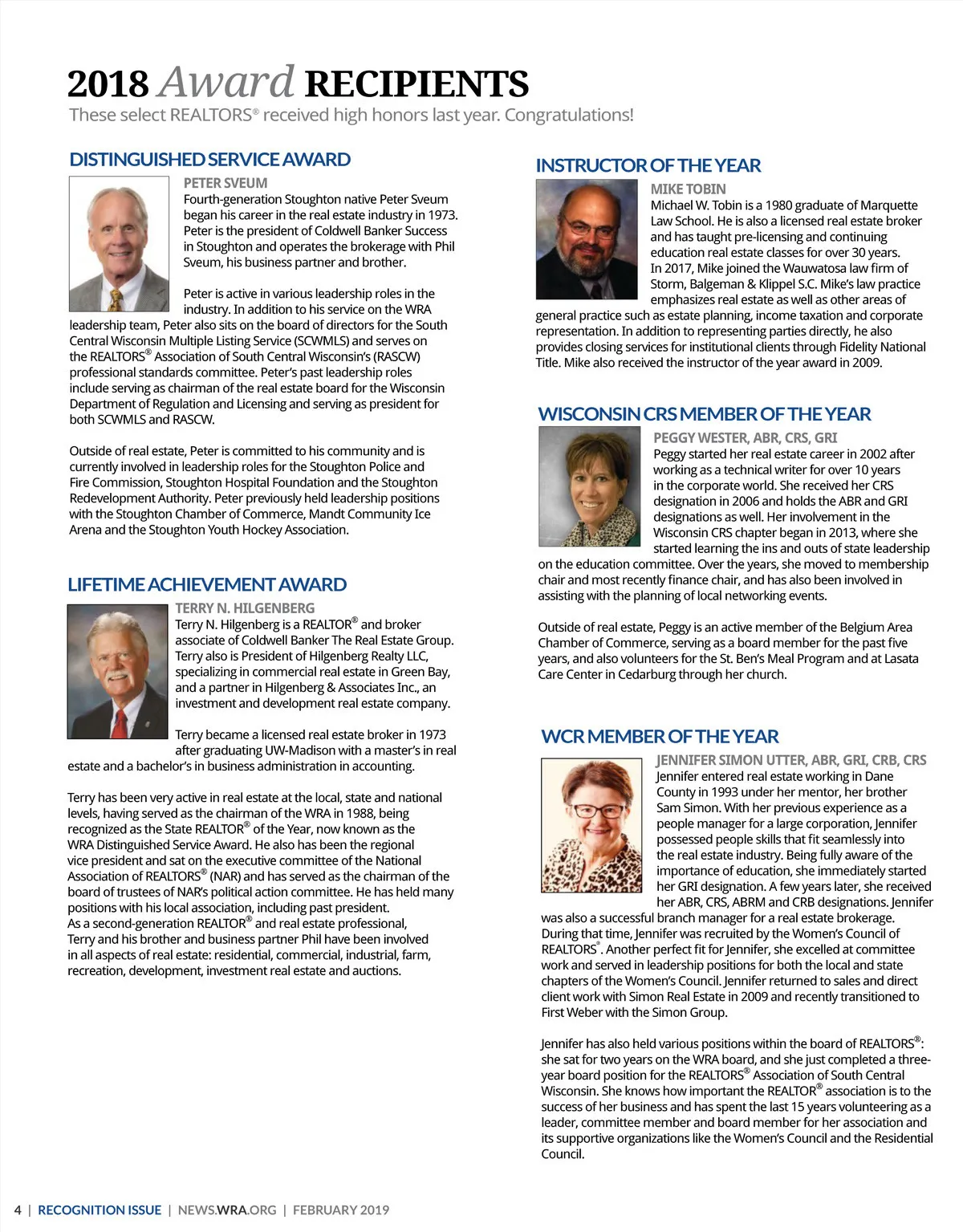 2018 Award RECIPIENTS

These select REALTORS® received high honors last year. Congratulations!

DISTINGUISHED SERVICE AWARD

PETER SVEUM

Fourth-generation Stoughton native Peter Sveum began his career in the real estate industry in 1973. Peter is the president of Coldwell Banker Success in Stoughton and operates the brokerage with Phil Sveum, his business partner and brother.

Peter is active in various leadership roles in the industry. In addition to his service on the WRA leadership team, Peter also sits on the board of directors for the South Central Wisconsin Multiple Listing Service (SCWMLS) and serves on the REALTORS® Association of South Central Wisconsin's (RASCW) professional standards committee. Peter's past leadership roles include serving as chairman of the real estate board for the Wisconsin Department of Regulation and Licensing and serving as president for both SCWMLS and RASCW.

Outside of real estate, Peter is committed to his community and is currently involved in leadership roles for the Stoughton Police and Fire Commission, Stoughton Hospital Foundation and the Stoughton Redevelopment Authority. Peter previously held leadership positions with the Stoughton Chamber of Commerce, Mandt Community Ice Arena and the Stoughton Youth Hockey Association.

LIFETIME ACHIEVEMENT AWARD

TERRY N. HILGENBERG

Terry N. Hilgenberg is a REALTOR® and broker associate of Coldwell Banker The Real Estate Group. Terry also is President of Hilgenberg Realty LLC, specializing in commercial real estate in Green Bay, and a partner in Hilgenberg & Associates Inc., an investment and development real estate company.

Terry became a licensed real estate broker in 1973 after graduating UW-Madison with a master's in real estate and a bachelor's in business administration in accounting.

Terry has been very active in real estate at the local, state and national levels, having served as the chairman of the WRA in 1988, being recognized as the State REALTOR® of the Year, now known as the WRA Distinguished Service Award. He also has been the regional vice president and sat on the executive committee of the National Association of REALTORS® (NAR) and has served as the chairman of the board of trustees of NAR's political action committee. He has held many positions with his local association, including past president. As a second-generation REALTOR® and real estate professional, Terry and his brother and business partner Phil have been involved in all aspects of real estate: residential, commercial, industrial, farm, recreation, development, investment real estate and auctions.

INSTRUCTOR OF THE YEAR

MIKE TOBIN

Michael W. Tobin is a 1980 graduate of Marquette Law School. He is also a licensed real estate broker and has taught pre-licensing and continuing education real estate classes for over 30 years. In 2017, Mike joined the Wauwatosa law firm of Storm, Balgeman & Klippel S.C. Mike's law practice emphasizes real estate as well as other areas of general practice such as estate planning, income taxation and corporate representation. In addition to representing parties directly, he also provides closing services for institutional clients through Fidelity National Title. Mike also received the instructor of the year award in 2009.

WISCONSIN CRS MEMBER OF THE YEAR

PEGGY WESTER, ABR, CRS, GRI

Peggy started her real estate career in 2002 after working as a technical writer for over 10 years in the corporate world. She received her CRS designation in 2006 and holds the ABR and GRI designations as well. Her involvement in the Wisconsin CRS chapter began in 2013, where she started learning the ins and outs of state leadership on the education committee. Over the years, she moved to membership chair and most recently finance chair, and has also been involved in assisting with the planning of local networking events.

Outside of real estate, Peggy is an active member of the Belgium Area Chamber of Commerce, serving as a board member for the past five years, and also volunteers for the St. Ben's Meal Program and at Lasata Care Center in Cedarburg through her church.

WCR MEMBER OF THE YEAR

JENNIFER SIMON UTTER, ABR, GRI, CRB, CRS

Jennifer entered real estate working in Dane County in 1993 under her mentor, her brother Sam Simon. With her previous experience as a people manager for a large corporation, Jennifer possessed people skills that fit seamlessly into the real estate industry. Being fully aware of the importance of education, she immediately started her GRI designation. A few years later, she received her ABR, CRS, ABRM and CRB designations. Jennifer was also a successful branch manager for a real estate brokerage. During that time, Jennifer was recruited by the Women's Council of REALTORS®. Another perfect fit for Jennifer, she excelled at committee work and served in leadership positions for both the local and state chapters of the Women's Council. Jennifer returned to sales and direct client work with Simon Real Estate in 2009 and recently transitioned to First Weber with the Simon Group.

Jennifer has also held various positions within the board of REALTORS®: she sat for two years on the WRA board, and she just completed a three-year board position for the REALTORS® Association of South Central Wisconsin. She knows how important the REALTOR® association is to the success of her business and has spent the last 15 years volunteering as a leader, committee member and board member for her association and its supportive organizations like the Women's Council and the Residential Council.

4 | RECOGNITION ISSUE | NEWS.WRA.ORG | FEBRUARY 2019